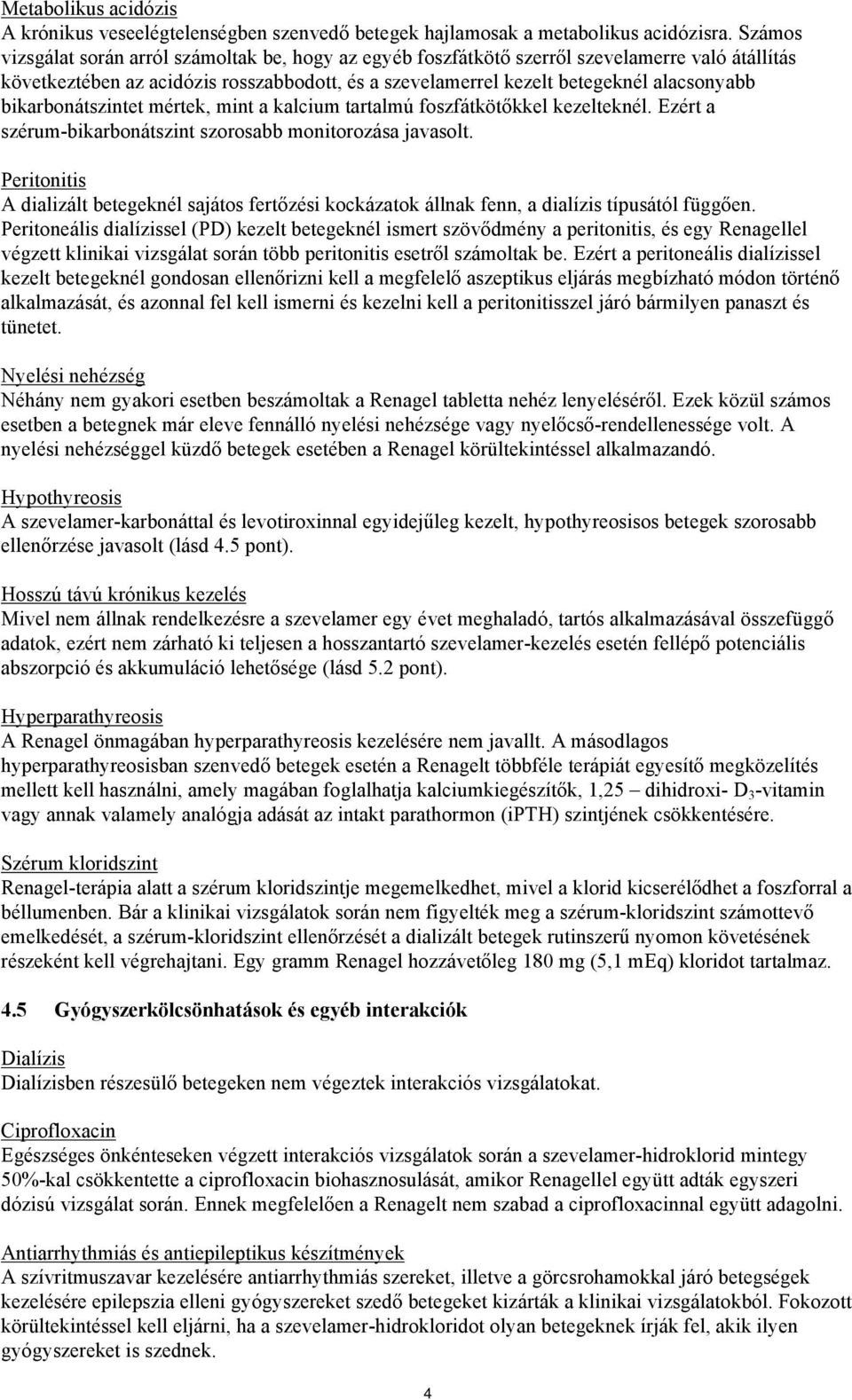 Metabolikus acidózis
A krónikus veseelégtelenségben szenvedő betegek hajlamosak a metabolikus acidózisra. Számos vizsgálat során arról számoltak be, hogy az egyéb foszfátkötő szerről szevelamerre való átállítás következtében az acidózis rosszabbodott, és a szevelamerrel kezelt betegeknél alacsonyabb bikarbonátszintet mértek, mint a kalcium tartalmú foszfátkötőkkel kezelteknél. Ezért a szérum-bikarbonátszint szorosabb monitorozása javasolt.

Peritonitis
A dializált betegeknél sajátos fertőzési kockázatok állnak fenn, a dialízis típusától függően. Peritoneális dialízissel (PD) kezelt betegeknél ismert szövődmény a peritonitis, és egy Renagellel végzett klinikai vizsgálat során több peritonitis esetről számoltak be. Ezért a peritoneális dialízissel kezelt betegeknél gondosan ellenőrizni kell a megfelelő aszeptikus eljárás megbízható módon történő alkalmazását, és azonnal fel kell ismerni és kezelni kell a peritonitisszel járó bármilyen panaszt és tünetet.

Nyelési nehézség
Néhány nem gyakori esetben beszámoltak a Renagel tabletta nehéz lenyeléséről. Ezek közül számos esetben a betegnek már eleve fennálló nyelési nehézsége vagy nyelőcső-rendellenessége volt. A nyelési nehézséggel küzdő betegek esetében a Renagel körültekintéssel alkalmazandó.

Hypothyreosis
A szevelamer-karbonáttal és levotiroxinnal egyidejűleg kezelt, hypothyreosisos betegek szorosabb ellenőrzése javasolt (lásd 4.5 pont).

Hosszú távú krónikus kezelés
Mivel nem állnak rendelkezésre a szevelamer egy évet meghaladó, tartós alkalmazásával összefüggő adatok, ezért nem zárható ki teljesen a hosszantartó szevelamer-kezelés esetén fellépő potenciális abszorpció és akkumuláció lehetősége (lásd 5.2 pont).

Hyperparathyreosis
A Renagel önmagában hyperparathyreosis kezelésére nem javallt. A másodlagos hyperparathyreosisban szenvedő betegek esetén a Renagelt többféle terápiát egyesítő megközelítés mellett kell használni, amely magában foglalhatja kalciumkiegészítők, 1,25 – dihidroxi- $D_3$-vitamin vagy annak valamely analógja adását az intakt parathormon (iPTH) szintjének csökkentésére.

Szérum kloridszint
Renagel-terápia alatt a szérum kloridszintje megemelkedhet, mivel a klorid kicserélődhet a foszforral a béllumenben. Bár a klinikai vizsgálatok során nem figyelték meg a szérum-kloridszint számottevő emelkedését, a szérum-kloridszint ellenőrzését a dializált betegek rutinszerű nyomon követésének részeként kell végrehajtani. Egy gramm Renagel hozzávetőleg 180 mg (5,1 mEq) kloridot tartalmaz.

4.5 Gyógyszerkölcsönhatások és egyéb interakciók

Dialízis
Dialízisben részesülő betegeken nem végeztek interakciós vizsgálatokat.

Ciprofloxacin
Egészséges önkénteseken végzett interakciós vizsgálatok során a szevelamer-hidroklorid mintegy 50%-kal csökkentette a ciprofloxacin biohasznosulását, amikor Renagellel együtt adták egyszeri dózisú vizsgálat során. Ennek megfelelően a Renagelt nem szabad a ciprofloxacinnal együtt adagolni.

Antiarrhythmiás és antiepileptikus készítmények
A szívritmuszavar kezelésére antiarrhythmiás szereket, illetve a görcsrohamokkal járó betegségek kezelésére epilepszia elleni gyógyszereket szedő betegeket kizárták a klinikai vizsgálatokból. Fokozott körültekintéssel kell eljárni, ha a szevelamer-hidrokloridot olyan betegeknek írják fel, akik ilyen gyógyszereket is szednek.

4